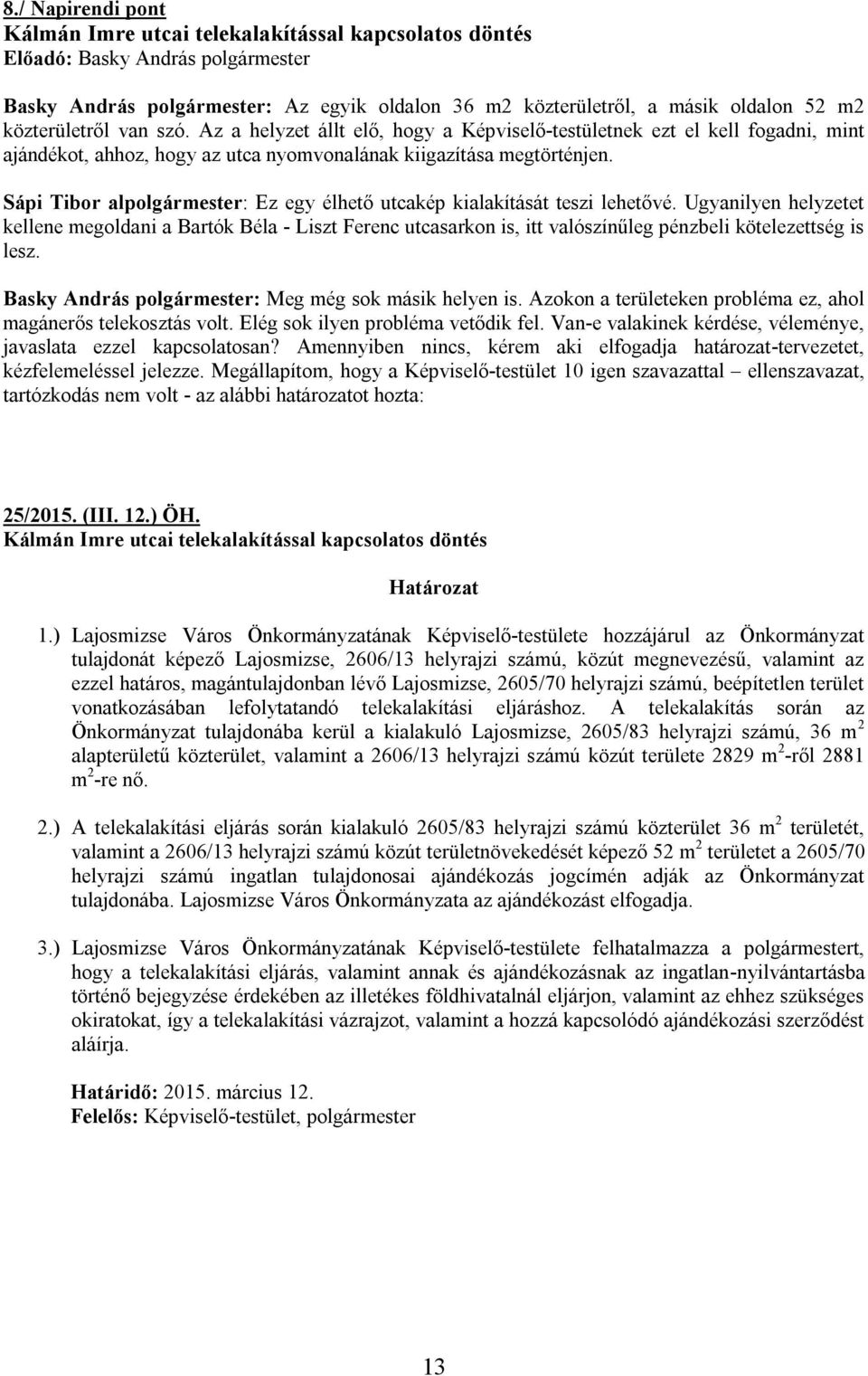 8./ Napirendi pont
Kálmán Imre utcai telekalakítással kapcsolatos döntés
Előadó: Basky András polgármester

Basky András polgármester: Az egyik oldalon 36 m2 közterületről, a másik oldalon 52 m2 közterületről van szó. Az a helyzet állt elő, hogy a Képviselő-testületnek ezt el kell fogadni, mint ajándékot, ahhoz, hogy az utca nyomvonalának kiigazítása megtörténjen.

Sápi Tibor alpolgármester: Ez egy élhető utcakép kialakítását teszi lehetővé. Ugyanilyen helyzetet kellene megoldani a Bartók Béla - Liszt Ferenc utcasarkon is, itt valószínűleg pénzbeli kötelezettség is lesz.

Basky András polgármester: Meg még sok másik helyen is. Azokon a területeken probléma ez, ahol magánerős telekosztás volt. Elég sok ilyen probléma vetődik fel. Van-e valakinek kérdése, véleménye, javaslata ezzel kapcsolatosan? Amennyiben nincs, kérem aki elfogadja határozat-tervezetet, kézfelemeléssel jelezze. Megállapítom, hogy a Képviselő-testület 10 igen szavazattal – ellenszavazat, tartózkodás nem volt - az alábbi határozatot hozta:

25/2015. (III. 12.) ÖH.
Kálmán Imre utcai telekalakítással kapcsolatos döntés

Határozat

1.) Lajosmizse Város Önkormányzatának Képviselő-testülete hozzájárul az Önkormányzat tulajdonát képező Lajosmizse, 2606/13 helyrajzi számú, közút megnevezésű, valamint az ezzel határos, magántulajdonban lévő Lajosmizse, 2605/70 helyrajzi számú, beépítetlen terület vonatkozásában lefolytatandó telekalakítási eljáráshoz. A telekalakítás során az Önkormányzat tulajdonába kerül a kialakuló Lajosmizse, 2605/83 helyrajzi számú, 36 $m^2$ alapterületű közterület, valamint a 2606/13 helyrajzi számú közút területe 2829 $m^2$-ről 2881 $m^2$-re nő.

2.) A telekalakítási eljárás során kialakuló 2605/83 helyrajzi számú közterület 36 $m^2$ területét, valamint a 2606/13 helyrajzi számú közút területnövekedését képező 52 $m^2$ területet a 2605/70 helyrajzi számú ingatlan tulajdonosai ajándékozás jogcímén adják az Önkormányzat tulajdonába. Lajosmizse Város Önkormányzata az ajándékozást elfogadja.

3.) Lajosmizse Város Önkormányzatának Képviselő-testülete felhatalmazza a polgármestert, hogy a telekalakítási eljárás, valamint annak és ajándékozásnak az ingatlan-nyilvántartásba történő bejegyzése érdekében az illetékes földhivatalnál eljárjon, valamint az ehhez szükséges okiratokat, így a telekalakítási vázrajzot, valamint a hozzá kapcsolódó ajándékozási szerződést aláírja.

Határidő: 2015. március 12.
Felelős: Képviselő-testület, polgármester

13